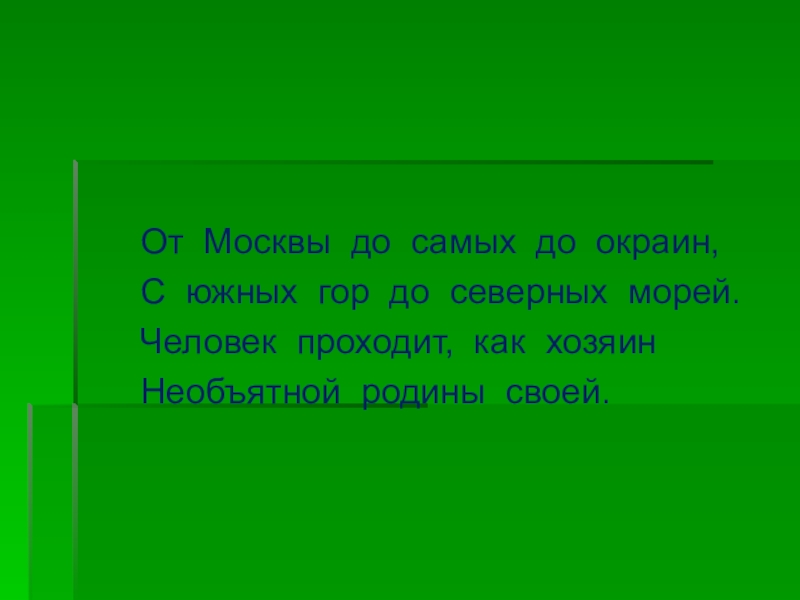 От Москвы до самых до окраин,
С южных гор до северных морей.
Человек проходит, как хозяин
Необъятной родины своей.